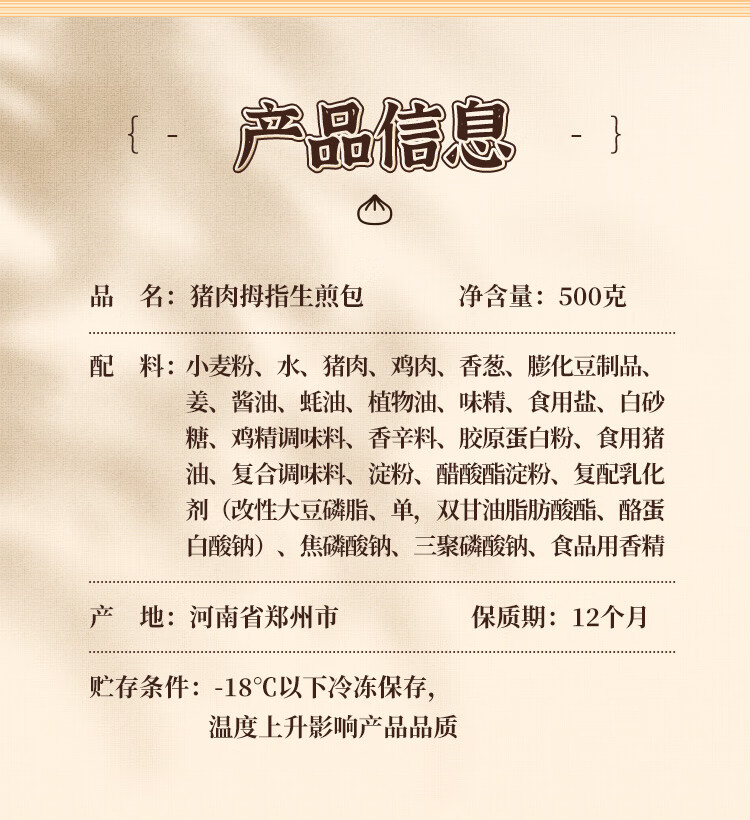 { - 产品信息 - }

品　名：猪肉拇指生煎包　　净含量：500克

配　料：小麦粉、水、猪肉、鸡肉、香葱、膨化豆制品、姜、酱油、蚝油、植物油、味精、食用盐、白砂糖、鸡精调味料、香辛料、胶原蛋白粉、食用猪油、复合调味料、淀粉、醋酸酯淀粉、复配乳化剂（改性大豆磷脂、单，双甘油脂肪酸酯、酪蛋白酸钠）、焦磷酸钠、三聚磷酸钠、食品用香精

产　地：河南省郑州市　　保质期：12个月

贮存条件：-18℃以下冷冻保存，温度上升影响产品品质